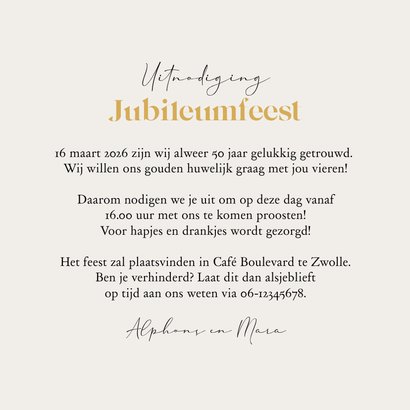 Uitnodiging
Jubileumfeest

16 maart 2026 zijn wij alweer 50 jaar gelukkig getrouwd. Wij willen ons gouden huwelijk graag met jou vieren!

Daarom nodigen we je uit om op deze dag vanaf 16.00 uur met ons te komen proosten! Voor hapjes en drankjes wordt gezorgd!

Het feest zal plaatsvinden in Café Boulevard te Zwolle. Ben je verhinderd? Laat dit dan alsjeblieft op tijd aan ons weten via 06-12345678.

Alphons en Mara